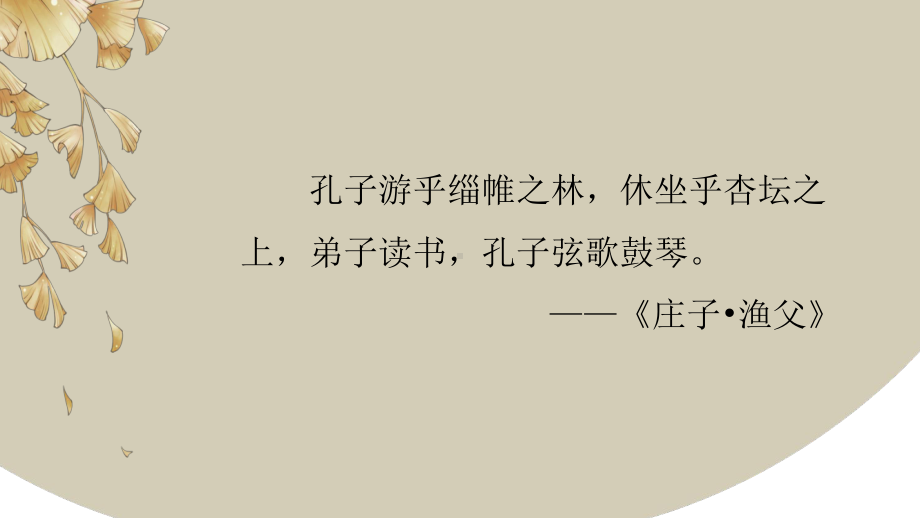 孔子游乎缁帷之林，休坐乎杏坛之上，弟子读书，孔子弦歌鼓琴。

——《庄子•渔父》